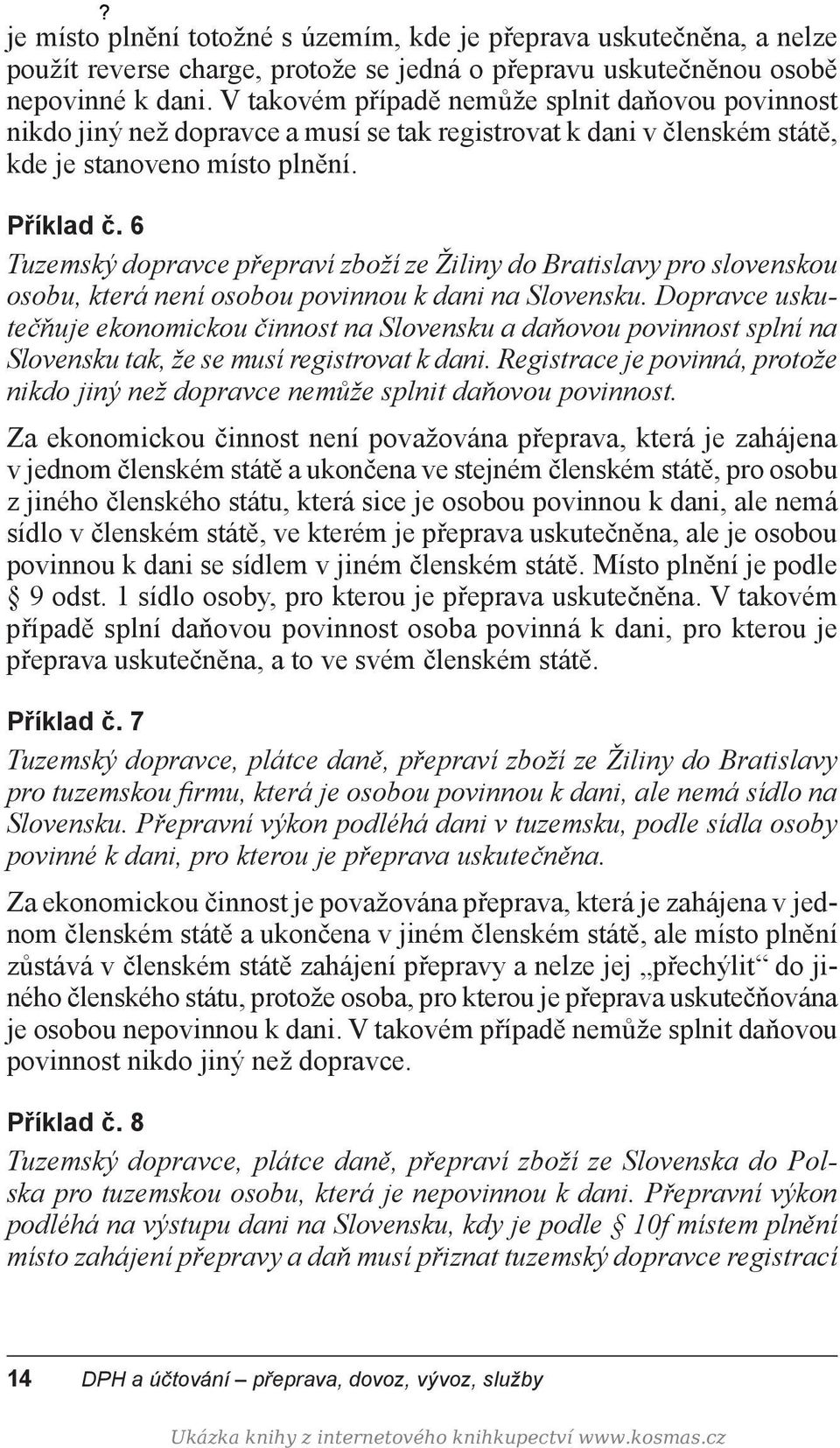 ?
je místo plnění totožné s územím, kde je přeprava uskutečněna, a nelze použít reverse charge, protože se jedná o přepravu uskutečněnou osobě nepovinné k dani. V takovém případě nemůže splnit daňovou povinnost nikdo jiný než dopravce a musí se tak registrovat k dani v členském státě, kde je stanoveno místo plnění.

Příklad č. 6
Tuzemský dopravce přepraví zboží ze Žiliny do Bratislavy pro slovenskou osobu, která není osobou povinnou k dani na Slovensku. Dopravce uskutečňuje ekonomickou činnost na Slovensku a daňovou povinnost splní na Slovensku tak, že se musí registrovat k dani. Registrace je povinná, protože nikdo jiný než dopravce nemůže splnit daňovou povinnost.

Za ekonomickou činnost není považována přeprava, která je zahájena v jednom členském státě a ukončena ve stejném členském státě, pro osobu z jiného členského státu, která sice je osobou povinnou k dani, ale nemá sídlo v členském státě, ve kterém je přeprava uskutečněna, ale je osobou povinnou k dani se sídlem v jiném členském státě. Místo plnění je podle § 9 odst. 1 sídlo osoby, pro kterou je přeprava uskutečněna. V takovém případě splní daňovou povinnost osoba povinná k dani, pro kterou je přeprava uskutečněna, a to ve svém členském státě.

Příklad č. 7
Tuzemský dopravce, plátce daně, přepraví zboží ze Žiliny do Bratislavy pro tuzemskou firmu, která je osobou povinnou k dani, ale nemá sídlo na Slovensku. Přepravní výkon podléhá dani v tuzemsku, podle sídla osoby povinné k dani, pro kterou je přeprava uskutečněna.

Za ekonomickou činnost je považována přeprava, která je zahájena v jednom členském státě a ukončena v jiném členském státě, ale místo plnění zůstává v členském státě zahájení přepravy a nelze jej „přechýlit“ do jiného členského státu, protože osoba, pro kterou je přeprava uskutečňována je osobou nepovinnou k dani. V takovém případě nemůže splnit daňovou povinnost nikdo jiný než dopravce.

Příklad č. 8
Tuzemský dopravce, plátce daně, přepraví zboží ze Slovenska do Polska pro tuzemskou osobu, která je nepovinnou k dani. Přepravní výkon podléhá na výstupu dani na Slovensku, kdy je podle § 10f místem plnění místo zahájení přepravy a daň musí přiznat tuzemský dopravce registrací

14 DPH a účtování – přeprava, dovoz, vývoz, služby

Ukázka knihy z internetového knihkupectví www.kosmas.cz